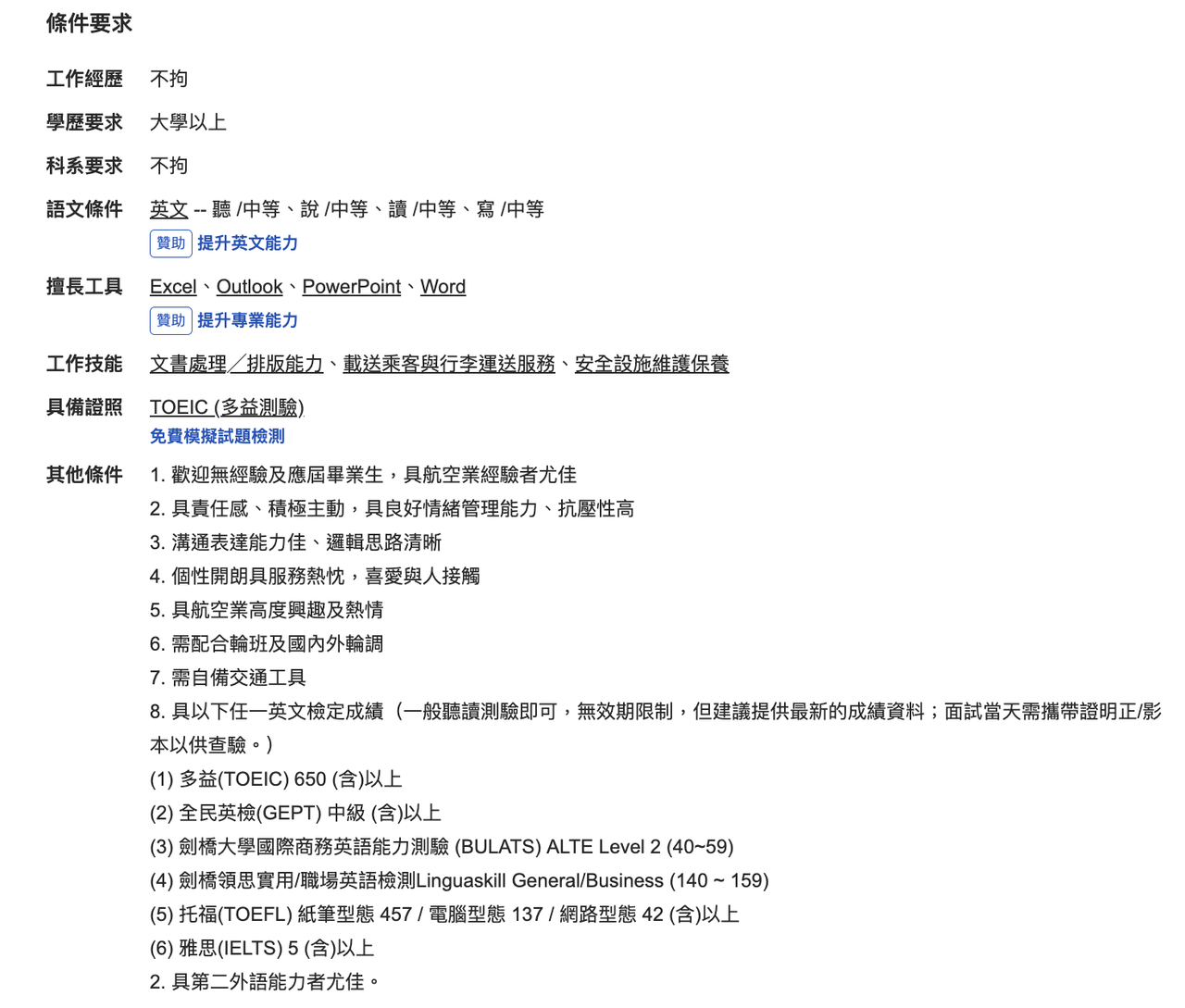 條件要求

工作經歷 不拘

學歷要求 大學以上

科系要求 不拘

語文條件 英文 -- 聽 /中等、說 /中等、讀 /中等、寫 /中等
贊助 提升英文能力

擅長工具 Excel、Outlook、PowerPoint、Word
贊助 提升專業能力

工作技能 文書處理／排版能力、載送乘客與行李運送服務、安全設施維護保養

具備證照 TOEIC (多益測驗)
免費模擬試題檢測

其他條件 1. 歡迎無經驗及應屆畢業生，具航空業經驗者尤佳
2. 具責任感、積極主動，具良好情緒管理能力、抗壓性高
3. 溝通表達能力佳、邏輯思路清晰
4. 個性開朗具服務熱忱，喜愛與人接觸
5. 具航空業高度興趣及熱情
6. 需配合輪班及國內外輪調
7. 需自備交通工具
8. 具以下任一英文檢定成績（一般聽讀測驗即可，無效期限制，但建議提供最新的成績資料；面試當天需攜帶證明正/影本以供查驗。）
(1) 多益(TOEIC) 650 (含)以上
(2) 全民英檢(GEPT) 中級 (含)以上
(3) 劍橋大學國際商務英語能力測驗 (BULATS) ALTE Level 2 (40~59)
(4) 劍橋領思實用/職場英語檢測Linguaskill General/Business (140 ~ 159)
(5) 托福(TOEFL) 紙筆型態 457 / 電腦型態 137 / 網路型態 42 (含)以上
(6) 雅思(IELTS) 5 (含)以上
2. 具第二外語能力者尤佳。